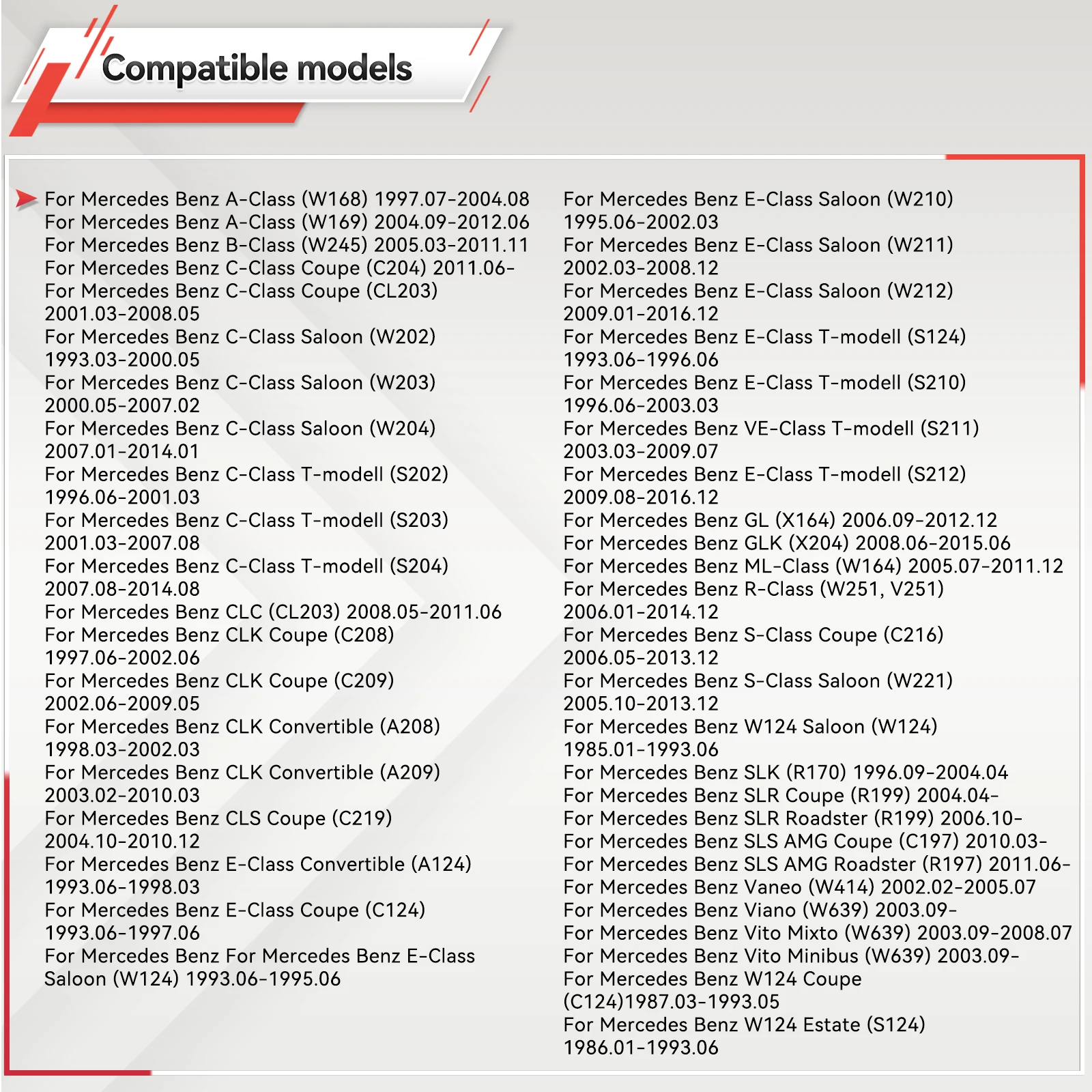 Compatible models

For Mercedes Benz A-Class (W168) 1997.07-2004.08
For Mercedes Benz A-Class (W169) 2004.09-2012.06
For Mercedes Benz B-Class (W245) 2005.03-2011.11
For Mercedes Benz C-Class Coupe (C204) 2011.06-
For Mercedes Benz C-Class Coupe (CL203) 2001.03-2008.05
For Mercedes Benz C-Class Saloon (W202) 1993.03-2000.05
For Mercedes Benz C-Class Saloon (W203) 2000.05-2007.02
For Mercedes Benz C-Class Saloon (W204) 2007.01-2014.01
For Mercedes Benz C-Class T-modell (S202) 1996.06-2001.03
For Mercedes Benz C-Class T-modell (S203) 2001.03-2007.08
For Mercedes Benz C-Class T-modell (S204) 2007.08-2014.08
For Mercedes Benz CLC (CL203) 2008.05-2011.06
For Mercedes Benz CLK Coupe (C208) 1997.06-2002.06
For Mercedes Benz CLK Coupe (C209) 2002.06-2009.05
For Mercedes Benz CLK Convertible (A208) 1998.03-2002.03
For Mercedes Benz CLK Convertible (A209) 2003.02-2010.03
For Mercedes Benz CLS Coupe (C219) 2004.10-2010.12
For Mercedes Benz E-Class Convertible (A124) 1993.06-1998.03
For Mercedes Benz E-Class Coupe (C124) 1993.06-1997.06
For Mercedes Benz For Mercedes Benz E-Class Saloon (W124) 1993.06-1995.06

For Mercedes Benz E-Class Saloon (W210) 1995.06-2002.03
For Mercedes Benz E-Class Saloon (W211) 2002.03-2008.12
For Mercedes Benz E-Class Saloon (W212) 2009.01-2016.12
For Mercedes Benz E-Class T-modell (S124) 1993.06-1996.06
For Mercedes Benz E-Class T-modell (S210) 1996.06-2003.03
For Mercedes Benz VE-Class T-modell (S211) 2003.03-2009.07
For Mercedes Benz E-Class T-modell (S212) 2009.08-2016.12
For Mercedes Benz GL (X164) 2006.09-2012.12
For Mercedes Benz GLK (X204) 2008.06-2015.06
For Mercedes Benz ML-Class (W164) 2005.07-2011.12
For Mercedes Benz R-Class (W251, V251) 2006.01-2014.12
For Mercedes Benz S-Class Coupe (C216) 2006.05-2013.12
For Mercedes Benz S-Class Saloon (W221) 2005.10-2013.12
For Mercedes Benz W124 Saloon (W124) 1985.01-1993.06
For Mercedes Benz SLK (R170) 1996.09-2004.04
For Mercedes Benz SLR Coupe (R199) 2004.04-
For Mercedes Benz SLR Roadster (R199) 2006.10-
For Mercedes Benz SLS AMG Coupe (C197) 2010.03-
For Mercedes Benz SLS AMG Roadster (R197) 2011.06-
For Mercedes Benz Vaneo (W414) 2002.02-2005.07
For Mercedes Benz Viano (W639) 2003.09-
For Mercedes Benz Vito Mixto (W639) 2003.09-2008.07
For Mercedes Benz Vito Minibus (W639) 2003.09-
For Mercedes Benz W124 Coupe (C124)1987.03-1993.05
For Mercedes Benz W124 Estate (S124) 1986.01-1993.06